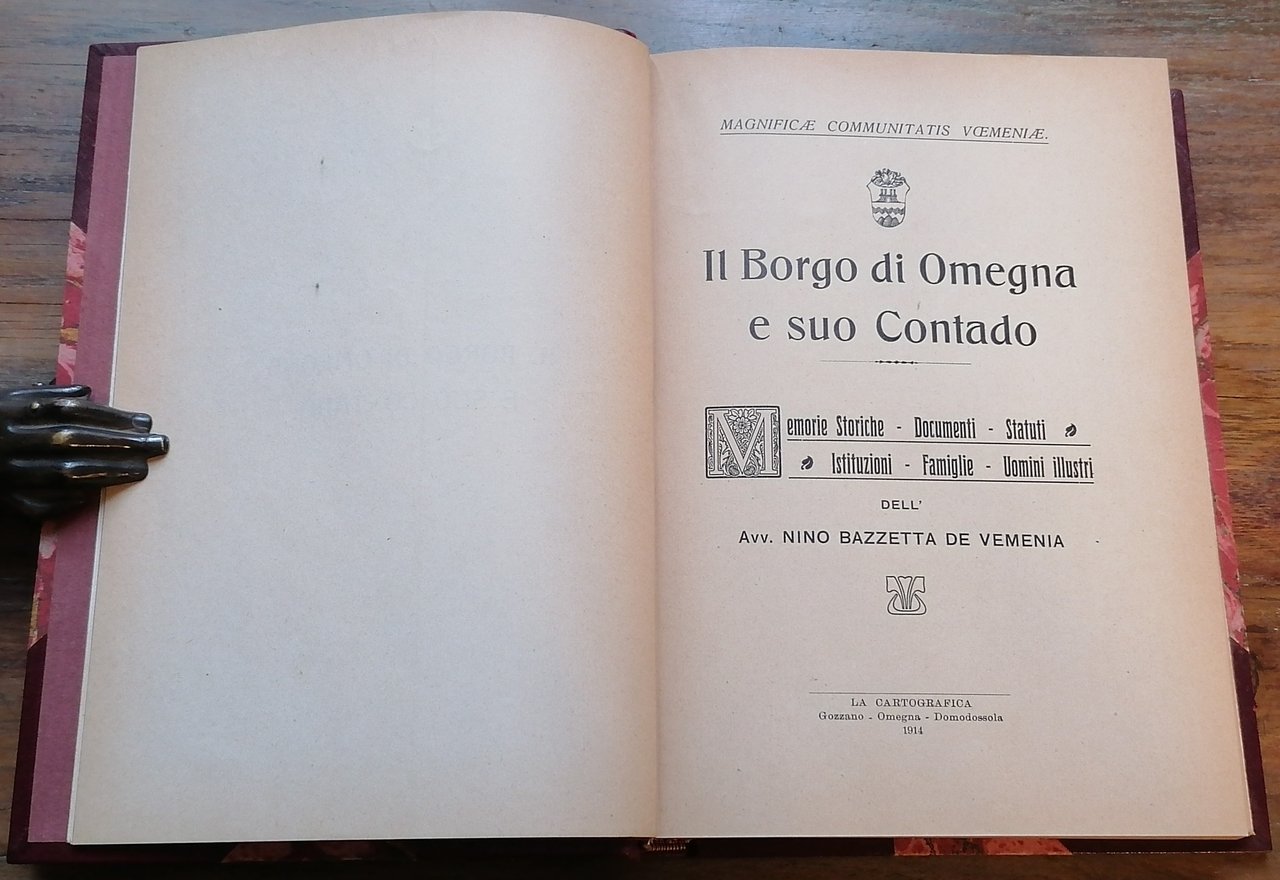 MAGNIFICÆ COMMUNITATIS VŒMENIÆ.

Il Borgo di Omegna e suo Contado

Memorie Storiche - Documenti - Statuti Istituzioni - Famiglie - Uomini illustri

DELL'

Avv. NINO BAZZETTA DE VEMENIA

LA CARTOGRAFICA
Gozzano - Omegna - Domodossola
1914